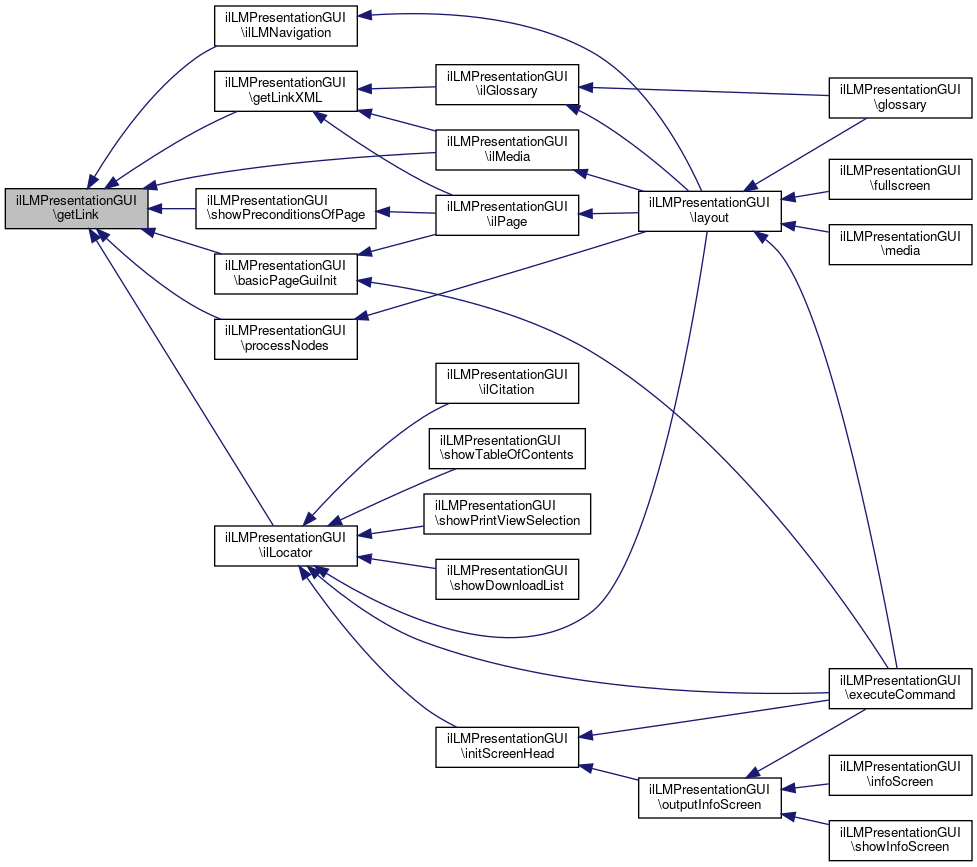 ilLMPresentationGUI
\getLink

ilLMPresentationGUI
\ilLMNavigation

ilLMPresentationGUI
\getLinkXML

ilLMPresentationGUI
\showPreconditionsOfPage

ilLMPresentationGUI
\basicPageGuiInit

ilLMPresentationGUI
\processNodes

ilLMPresentationGUI
\ilLocator

ilLMPresentationGUI
\ilGlossary

ilLMPresentationGUI
\ilMedia

ilLMPresentationGUI
\ilPage

ilLMPresentationGUI
\ilCitation

ilLMPresentationGUI
\showTableOfContents

ilLMPresentationGUI
\showPrintViewSelection

ilLMPresentationGUI
\showDownloadList

ilLMPresentationGUI
\initScreenHead

ilLMPresentationGUI
\layout

ilLMPresentationGUI
\outputInfoScreen

ilLMPresentationGUI
\glossary

ilLMPresentationGUI
\fullscreen

ilLMPresentationGUI
\media

ilLMPresentationGUI
\executeCommand

ilLMPresentationGUI
\infoScreen

ilLMPresentationGUI
\showInfoScreen